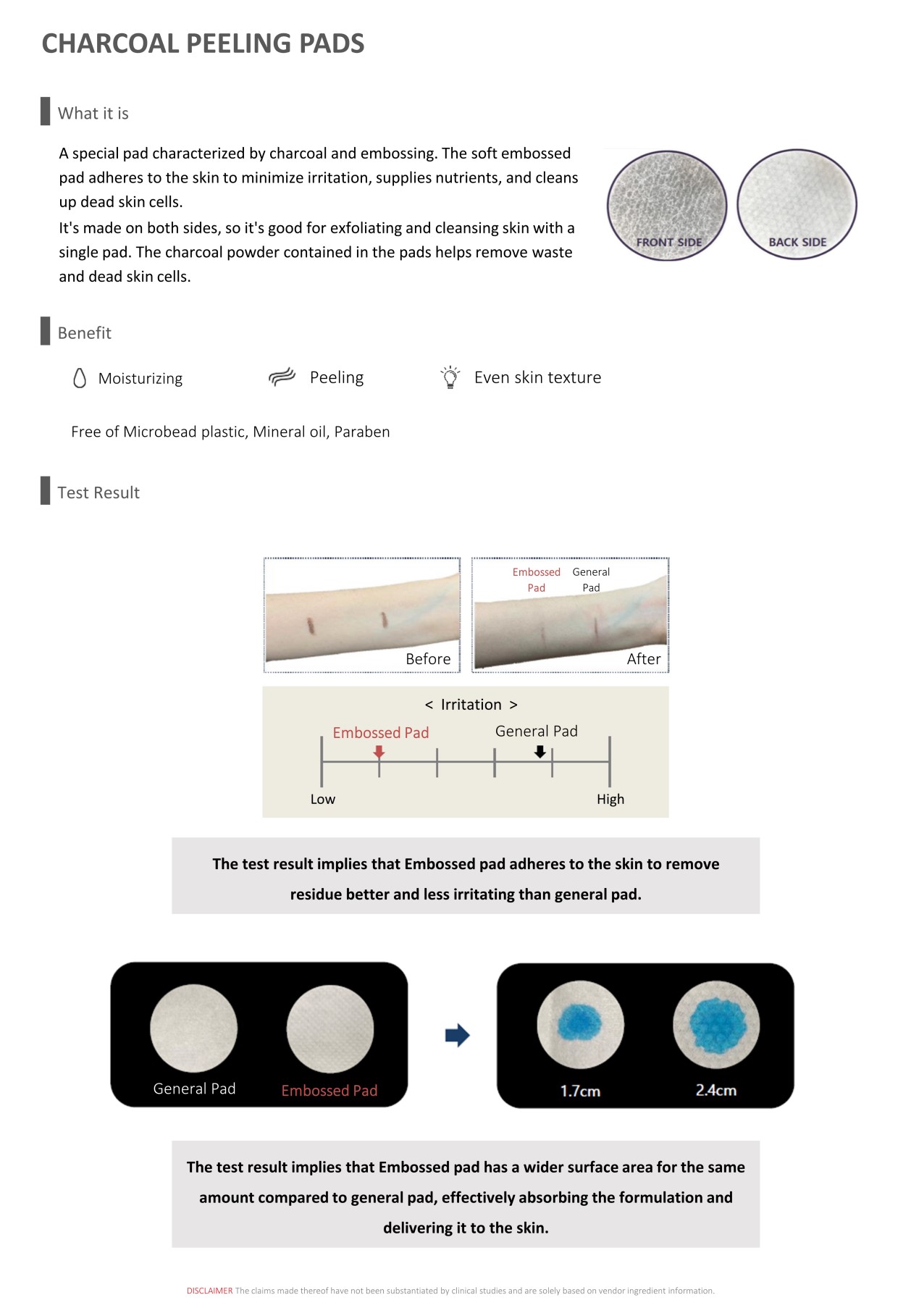 CHARCOAL PEELING PADS

What it is

A special pad characterized by charcoal and embossing. The soft embossed pad adheres to the skin to minimize irritation, supplies nutrients, and cleans up dead skin cells.
It's made on both sides, so it's good for exfoliating and cleansing skin with a single pad. The charcoal powder contained in the pads helps remove waste and dead skin cells.

FRONT SIDE
BACK SIDE

Benefit

Moisturizing
Peeling
Even skin texture

Free of Microbead plastic, Mineral oil, Paraben

Test Result

Before
Embossed Pad
General Pad
After

< Irritation >
Embossed Pad
General Pad
Low
High

The test result implies that Embossed pad adheres to the skin to remove residue better and less irritating than general pad.

General Pad
Embossed Pad
1.7cm
2.4cm

The test result implies that Embossed pad has a wider surface area for the same amount compared to general pad, effectively absorbing the formulation and delivering it to the skin.

DISCLAIMER The claims made thereof have not been substantiated by clinical studies and are solely based on vendor ingredient information.